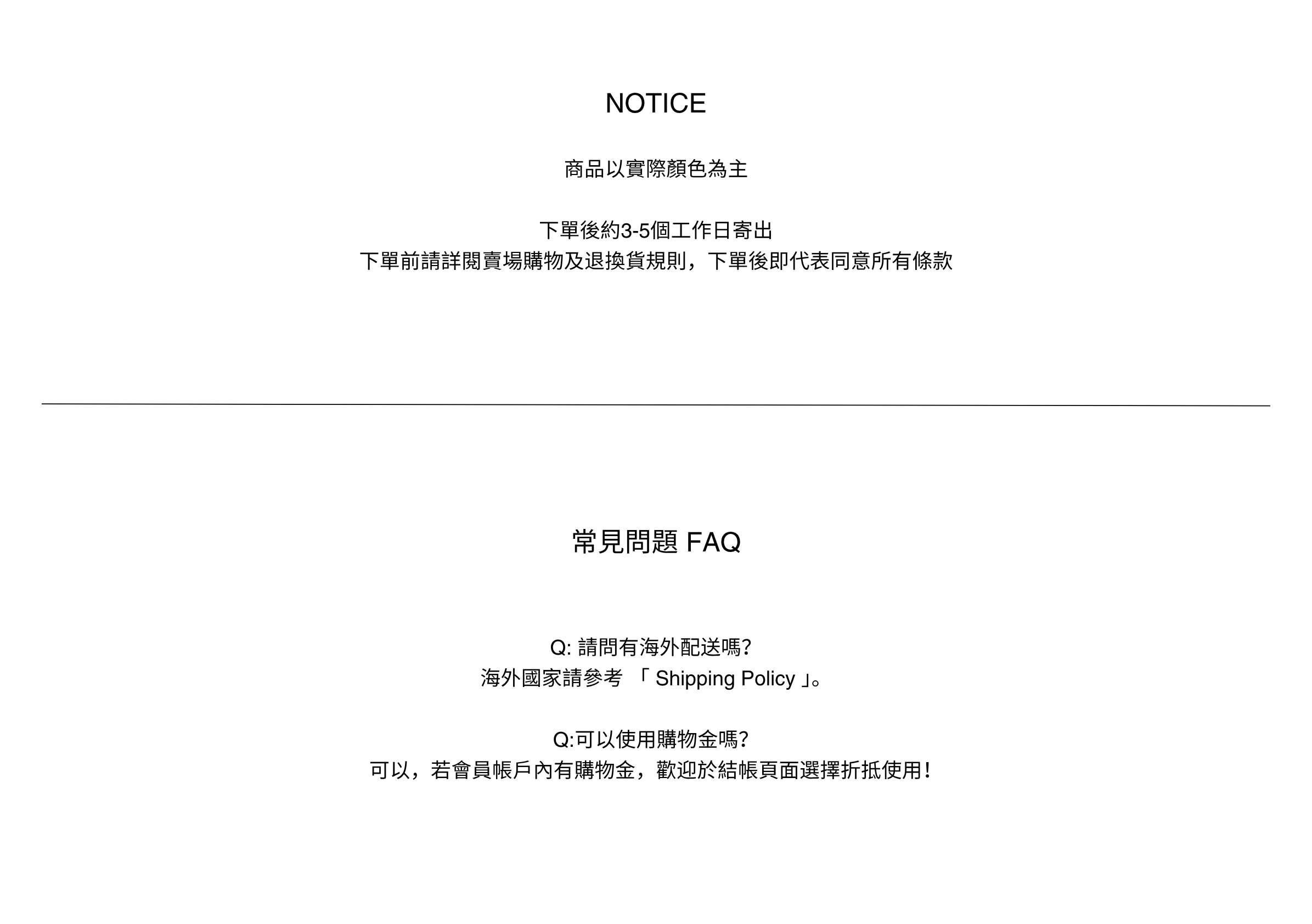 NOTICE

商品以實際顏色為主

下單後約3-5個工作日寄出
下單前請詳閱賣場購物及退換貨規則，下單後即代表同意所有條款

常見問題 FAQ

Q:請問有海外配送嗎?
海外國家請參考「Shipping Policy」。

Q:可以使用購物金嗎?
可以，若會員帳戶內有購物金，歡迎於結帳頁面選擇折抵使用!